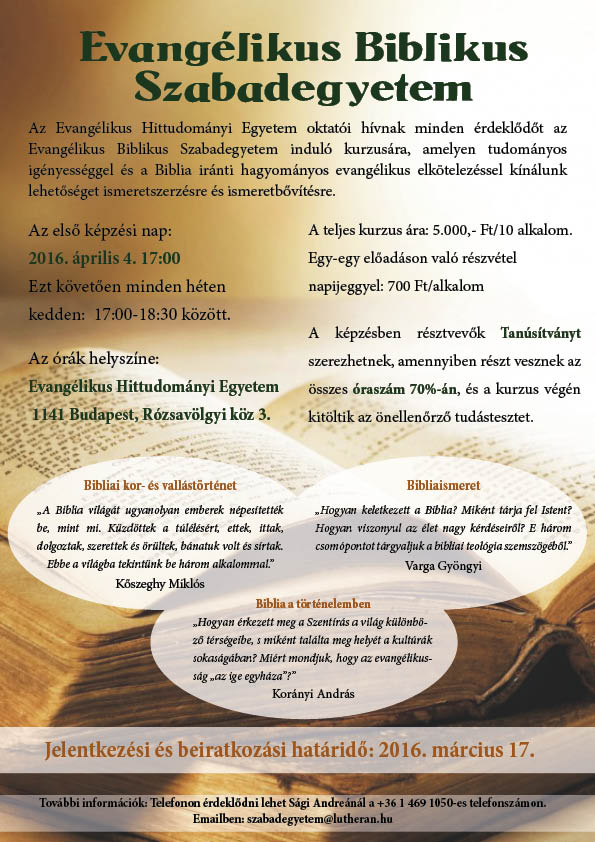 Evangélikus Biblikus Szabadegyetem

Az Evangélikus Hittudományi Egyetem oktatói hívnak minden érdeklődőt az Evangélikus Biblikus Szabadegyetem induló kurzusára, amelyen tudományos igényességgel és a Biblia iránti hagyományos evangélikus elkötelezéssel kínálunk lehetőséget ismeretszerzésre és ismeretbővítésre.

Az első képzési nap:
2016. április 4. 17:00
Ezt követően minden héten kedden: 17:00-18:30 között.

Az órák helyszíne:
Evangélikus Hittudományi Egyetem
1141 Budapest, Rózsavölgyi köz 3.

A teljes kurzus ára: 5.000,- Ft/10 alkalom.
Egy-egy előadáson való részvétel napijeggyel: 700 Ft/alkalom

A képzésben résztvevők Tanúsítványt szerezhetnek, amennyiben részt vesznek az összes óraszám 70%-án, és a kurzus végén kitöltik az önellenőrző tudástesztet.

Bibliai kor- és vallástörténet
„A Biblia világát ugyanolyan emberek népesítették be, mint mi. Küzdöttek a túlélésért, ettek, ittak, dolgoztak, szerettek és örültek, bánatuk volt és sírtak. Ebbe a világba tekintünk be három alkalommal."
Kőszeghy Miklós

Bibliaismeret
„Hogyan keletkezett a Biblia? Miként tárja fel Istent? Hogyan viszonyul az élet nagy kérdéseiről? E három csomópontot tárgyaljuk a bibliai teológia szemszögéből."
Varga Gyöngyi

Biblia a történelemben
„Hogyan érkezett meg a Szentírás a világ különböző térségeibe, s miként találta meg helyét a kultúrák sokaságában? Miért mondjuk, hogy az evangélikusság „az ige egyháza"?"
Korányi András

Jelentkezési és beiratkozási határidő: 2016. március 17.

További információk: Telefonon érdeklődni lehet Sági Andreánál a +36 1 469 1050-es telefonszámon.
Emailben: szabadegyetem@lutheran.hu